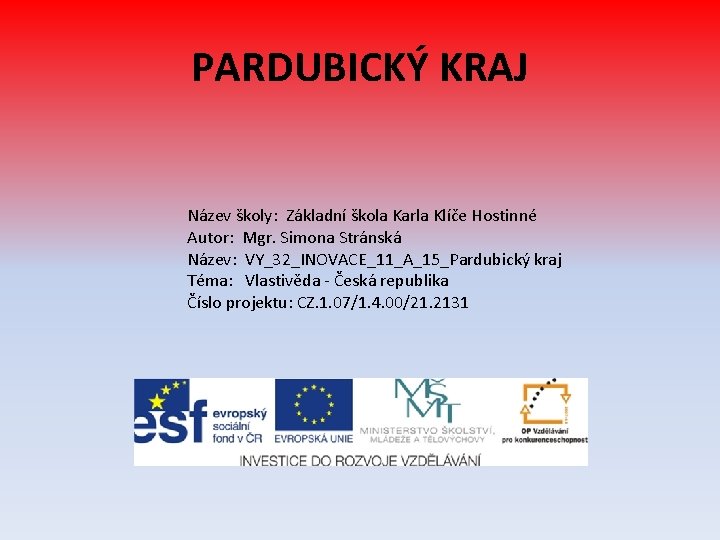 PARDUBICKÝ KRAJ

Název školy: Základní škola Karla Klíče Hostinné
Autor: Mgr. Simona Stránská
Název: VY_32_INOVACE_11_A_15_Pardubický kraj
Téma: Vlastivěda - Česká republika
Číslo projektu: CZ.1.07/1.4.00/21.2131

esf evropský sociální fond v ČR
EVROPSKÁ UNIE
MŠMT
MINISTERSTVO ŠKOLSTVÍ, MLÁDEŽE A TĚLOVÝCHOVY
OP Vzdělávání pro konkurenceschopnost
INVESTICE DO ROZVOJE VZDĚLÁVÁNÍ